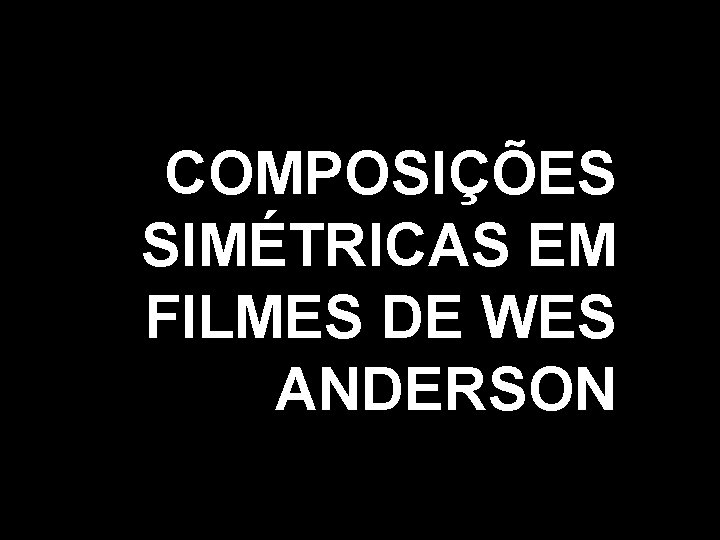 COMPOSIÇÕES SIMÉTRICAS EM FILMES DE WES ANDERSON